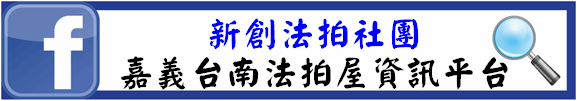 f

新創法拍社團
嘉義台南法拍屋資訊平台